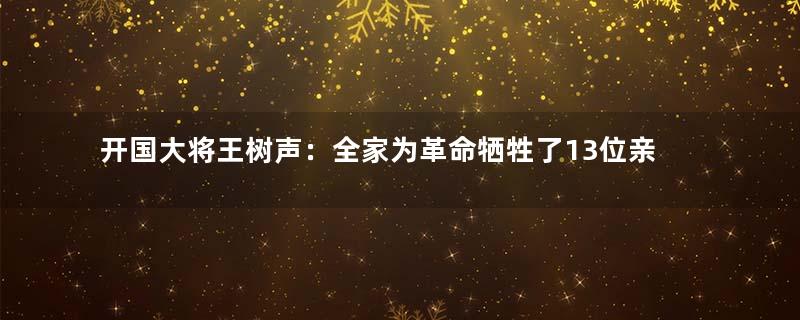 开国大将王树声：全家为革命牺牲了13位亲